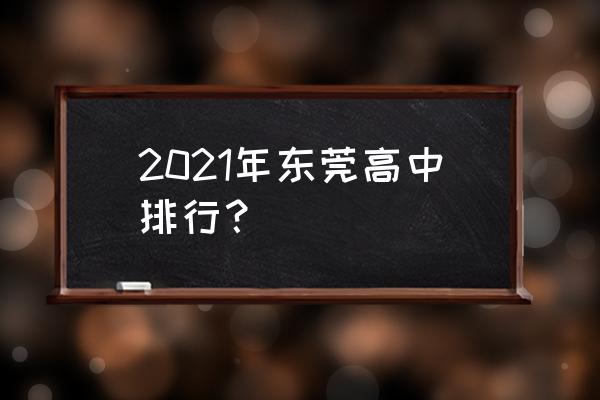 2021年东莞高中排行？